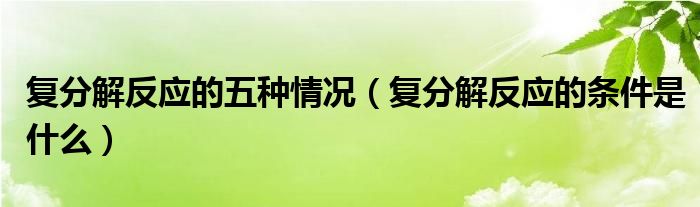 复分解反应的五种情况（复分解反应的条件是什么）